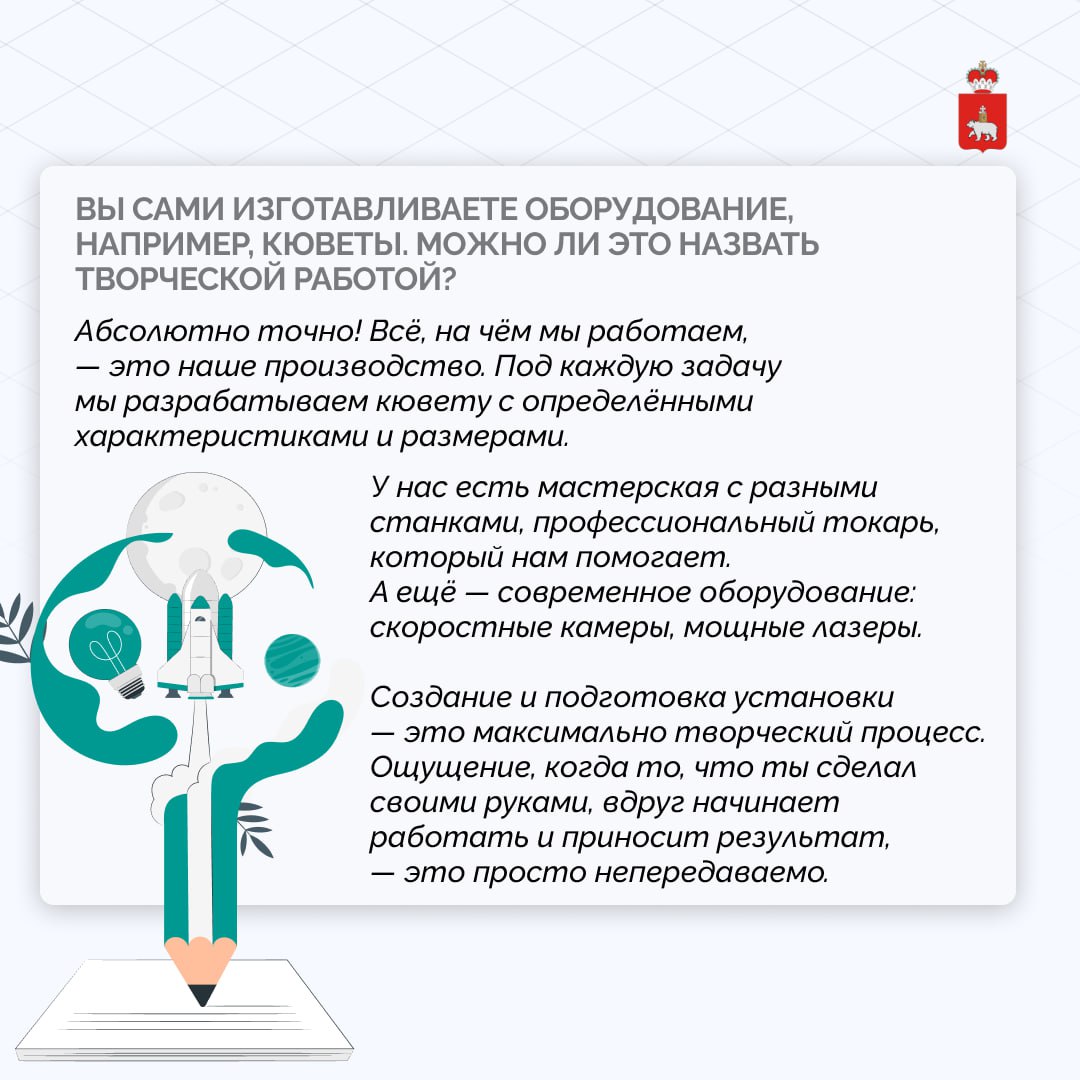 ВЫ САМИ ИЗГОТАВЛИВАЕТЕ ОБОРУДОВАНИЕ, НАПРИМЕР, КЮВЕТЫ. МОЖНО ЛИ ЭТО НАЗВАТЬ ТВОРЧЕСКОЙ РАБОТОЙ?

Абсолютно точно! Всё, на чём мы работаем, — это наше производство. Под каждую задачу мы разрабатываем кювету с определёнными характеристиками и размерами.

У нас есть мастерская с разными станками, профессиональный токарь, который нам помогает.
А ещё — современное оборудование: скоростные камеры, мощные лазеры.

Создание и подготовка установки — это максимально творческий процесс. Ощущение, когда то, что ты сделал своими руками, вдруг начинает работать и приносит результат, — это просто непередаваемо.